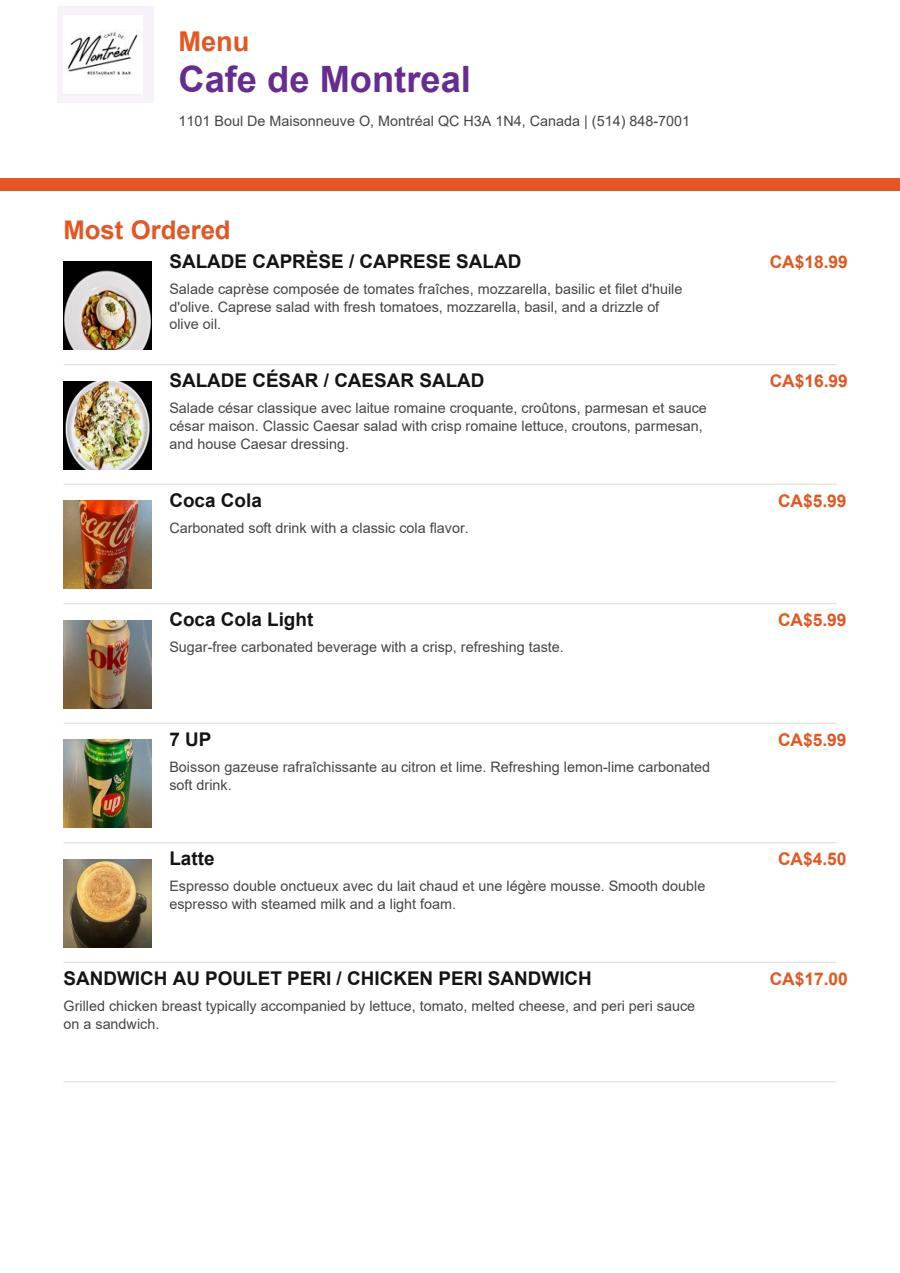 CAFÉ DE
Montréal
RESTAURANT & BAR

Menu
Cafe de Montreal

1101 Boul De Maisonneuve O, Montréal QC H3A 1N4, Canada | (514) 848-7001

Most Ordered

SALADE CAPRÈSE / CAPRESE SALAD
CA$18.99
Salade caprèse composée de tomates fraîches, mozzarella, basilic et filet d'huile d'olive. Caprese salad with fresh tomatoes, mozzarella, basil, and a drizzle of olive oil.

SALADE CÉSAR / CAESAR SALAD
CA$16.99
Salade césar classique avec laitue romaine croquante, croûtons, parmesan et sauce césar maison. Classic Caesar salad with crisp romaine lettuce, croutons, parmesan, and house Caesar dressing.

Coca Cola
CA$5.99
Carbonated soft drink with a classic cola flavor.

Coca Cola Light
CA$5.99
Sugar-free carbonated beverage with a crisp, refreshing taste.

7 UP
CA$5.99
Boisson gazeuse rafraîchissante au citron et lime. Refreshing lemon-lime carbonated soft drink.

Latte
CA$4.50
Espresso double onctueux avec du lait chaud et une légère mousse. Smooth double espresso with steamed milk and a light foam.

SANDWICH AU POULET PERI / CHICKEN PERI SANDWICH
CA$17.00
Grilled chicken breast typically accompanied by lettuce, tomato, melted cheese, and peri peri sauce on a sandwich.